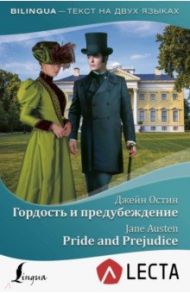 BILINGUA — ТЕКСТ НА ДВУХ ЯЗЫКАХ

Джейн Остин
Гордость и предубеждение

Jane Austen
Pride and Prejudice

Lingua

LECTA